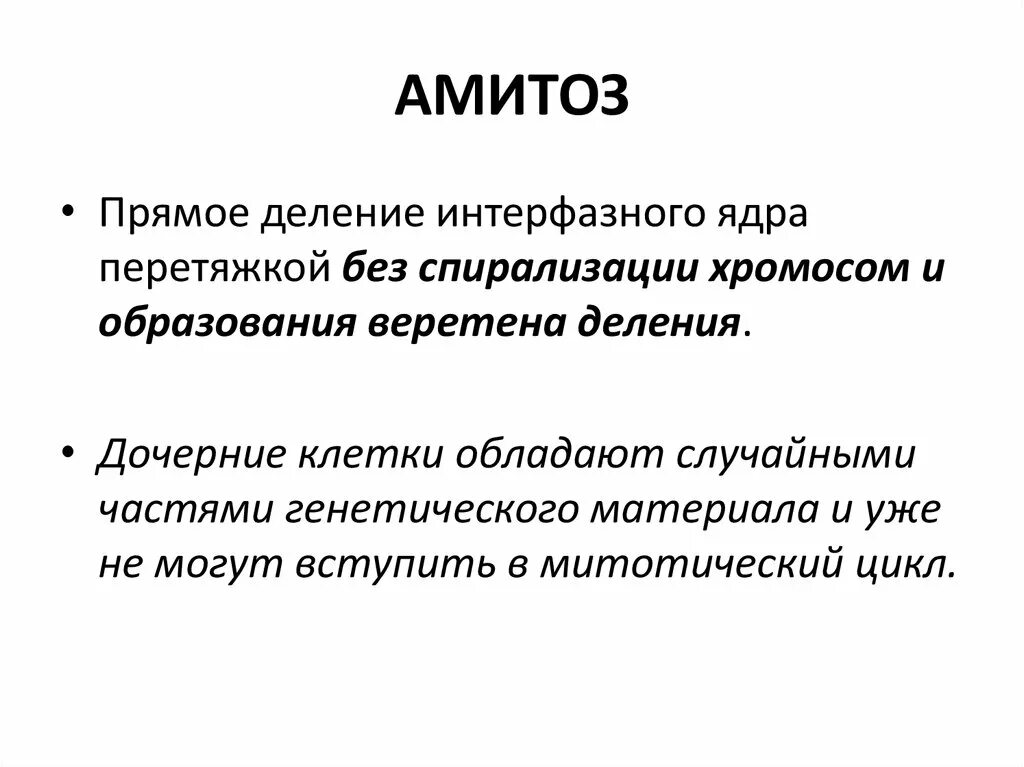 АМИТОЗ

• Прямое деление интерфазного ядра перетяжкой без спирализации хромосом и образования веретена деления.

• Дочерние клетки обладают случайными частями генетического материала и уже не могут вступить в митотический цикл.